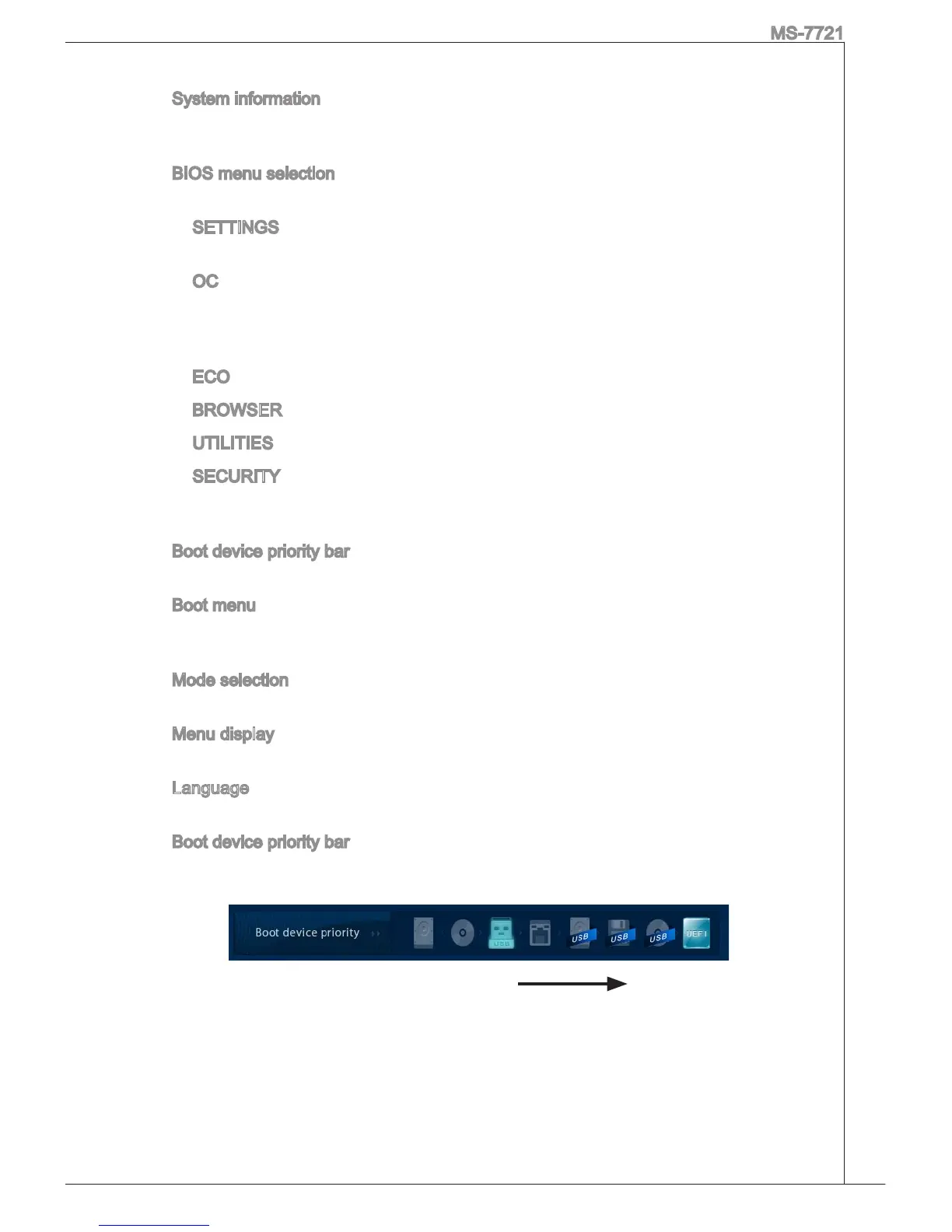 MS-7721

System information

BIOS menu selection

SETTINGS

OC

ECO

BROWSER

UTILITIES

SECURITY

Boot device priority bar

Boot menu

Mode selection

Menu display

Language

Boot device priority bar

Boot device priority

USB

USB

USB

USB

UEFI